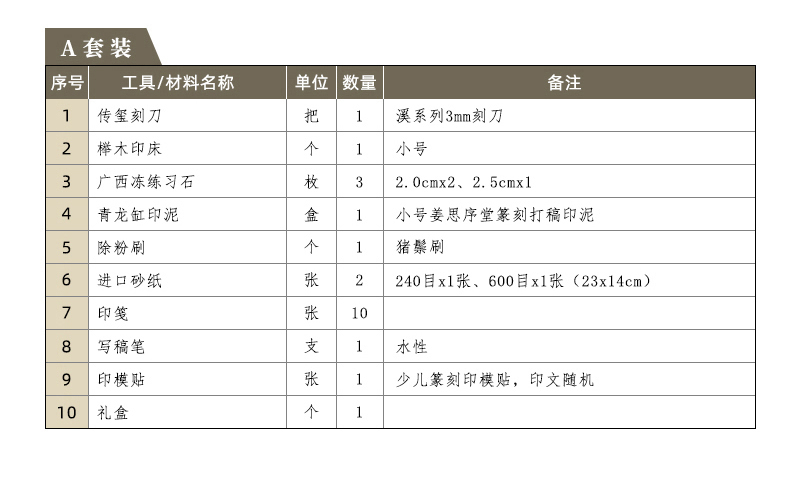 A套装

| 序号 | 工具/材料名称 | 单位 | 数量 | 备注 |
|---|---|---|---|---|
| 1 | 传玺刻刀 | 把 | 1 | 溪系列3mm刻刀 |
| 2 | 榉木印床 | 个 | 1 | 小号 |
| 3 | 广西冻练习石 | 枚 | 3 | 2.0cmx2、2.5cmx1 |
| 4 | 青龙缸印泥 | 盒 | 1 | 小号姜思序堂篆刻打稿印泥 |
| 5 | 除粉刷 | 个 | 1 | 猪鬃刷 |
| 6 | 进口砂纸 | 张 | 2 | 240目x1张、600目x1张（23x14cm） |
| 7 | 印笺 | 张 | 10 | |
| 8 | 写稿笔 | 支 | 1 | 水性 |
| 9 | 印模贴 | 张 | 1 | 少儿篆刻印模贴，印文随机 |
| 10 | 礼盒 | 个 | 1 | |